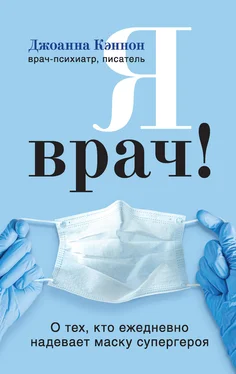 Джоанна Кэннон
врач-психиатр, писатель

Я
врач!

О тех, кто ежедневно надевает маску супергероя